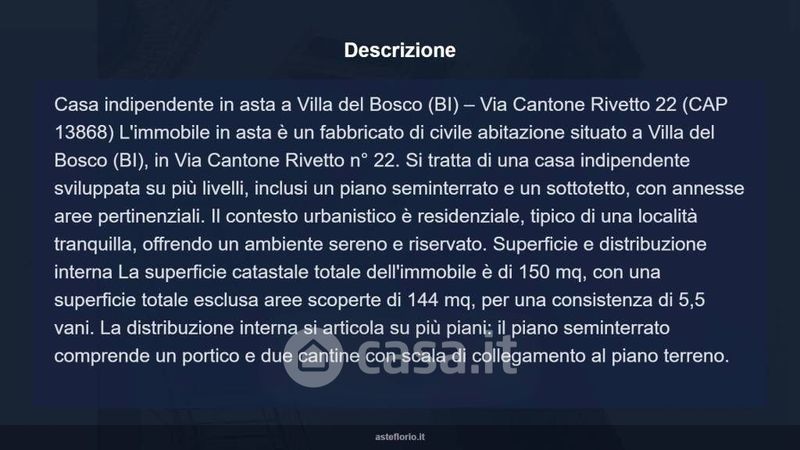 Descrizione

Casa indipendente in asta a Villa del Bosco (BI) – Via Cantone Rivetto 22 (CAP 13868) L'immobile in asta è un fabbricato di civile abitazione situato a Villa del Bosco (BI), in Via Cantone Rivetto n° 22. Si tratta di una casa indipendente sviluppata su più livelli, inclusi un piano seminterrato e un sottotetto, con annesse aree pertinenziali. Il contesto urbanistico è residenziale, tipico di una località tranquilla, offrendo un ambiente sereno e riservato. Superficie e distribuzione interna La superficie catastale totale dell'immobile è di 150 mq, con una superficie totale esclusa aree scoperte di 144 mq, per una consistenza di 5,5 vani. La distribuzione interna si articola su più piani: il piano seminterrato comprende un portico e due cantine con scala di collegamento al piano terreno.

asteflorio.it

casa.it